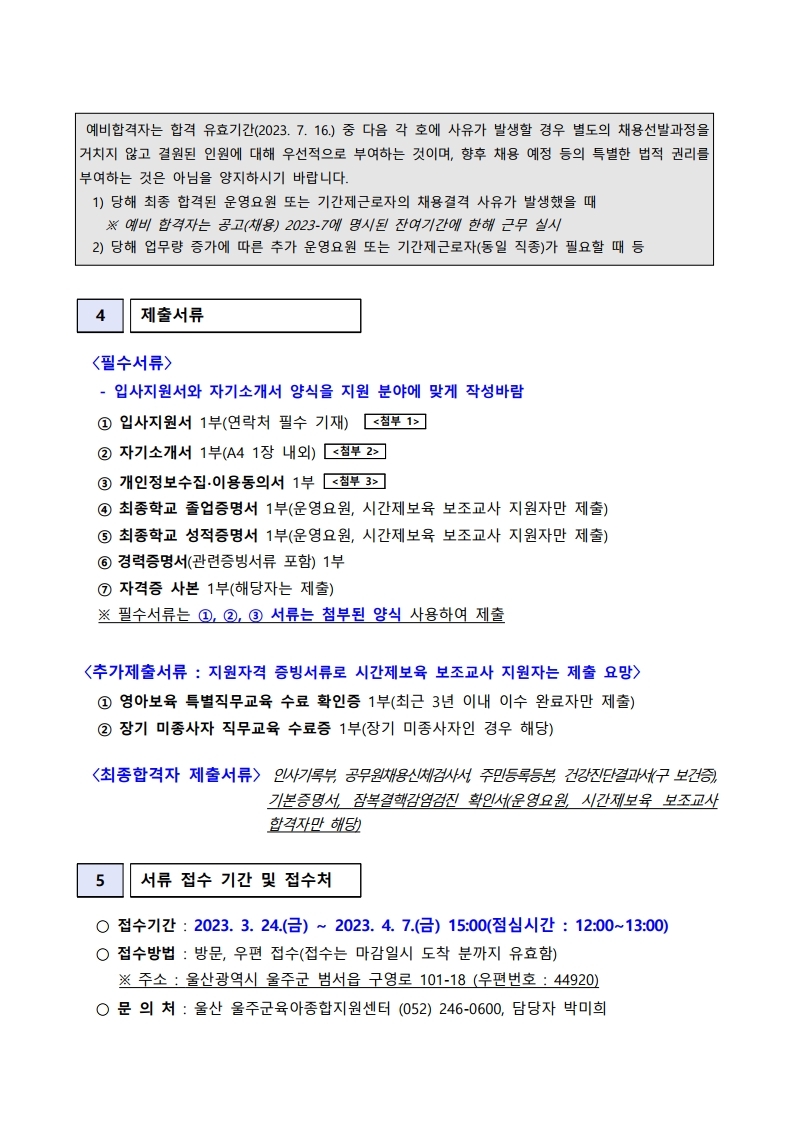 예비합격자는 합격 유효기간(2023. 7. 16.) 중 다음 각 호에 사유가 발생할 경우 별도의 채용선발과정을 거치지 않고 결원된 인원에 대해 우선적으로 부여하는 것이며, 향후 채용 예정 등의 특별한 법적 권리를 부여하는 것은 아님을 양지하시기 바랍니다.
1) 당해 최종 합격된 운영요원 또는 기간제근로자의 채용결격 사유가 발생했을 때
※ 예비 합격자는 공고(채용) 2023-7에 명시된 잔여기간에 한해 근무 실시
2) 당해 업무량 증가에 따른 추가 운영요원 또는 기간제근로자(동일 직종)가 필요할 때 등

4 제출서류

〈필수서류〉
- 입사지원서와 자기소개서 양식을 지원 분야에 맞게 작성바람
① 입사지원서 1부(연락처 필수 기재) <첨부 1>
② 자기소개서 1부(A4 1장 내외) <첨부 2>
③ 개인정보수집·이용동의서 1부 <첨부 3>
④ 최종학교 졸업증명서 1부(운영요원, 시간제보육 보조교사 지원자만 제출)
⑤ 최종학교 성적증명서 1부(운영요원, 시간제보육 보조교사 지원자만 제출)
⑥ 경력증명서(관련증빙서류 포함) 1부
⑦ 자격증 사본 1부(해당자는 제출)
※ 필수서류는 ①, ②, ③ 서류는 첨부된 양식 사용하여 제출

〈추가제출서류 : 지원자격 증빙서류로 시간제보육 보조교사 지원자는 제출 요망〉
① 영아보육 특별직무교육 수료 확인증 1부(최근 3년 이내 이수 완료자만 제출)
② 장기 미종사자 직무교육 수료증 1부(장기 미종사자인 경우 해당)

〈최종합격자 제출서류〉 인사기록부, 공무원채용신체검사서, 주민등록등본, 건강진단결과서(구 보건증), 기본증명서, 잠복결핵감염검진 확인서(운영요원, 시간제보육 보조교사 합격자만 해당)

5 서류 접수 기간 및 접수처

○ 접수기간 : 2023. 3. 24.(금) ~ 2023. 4. 7.(금) 15:00(점심시간 : 12:00~13:00)
○ 접수방법 : 방문, 우편 접수(접수는 마감일시 도착 분까지 유효함)
※ 주소 : 울산광역시 울주군 범서읍 구영로 101-18 (우편번호 : 44920)
○ 문 의 처 : 울산 울주군육아종합지원센터 (052) 246-0600, 담당자 박미희